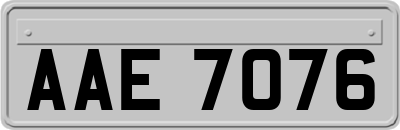 AAE 7076